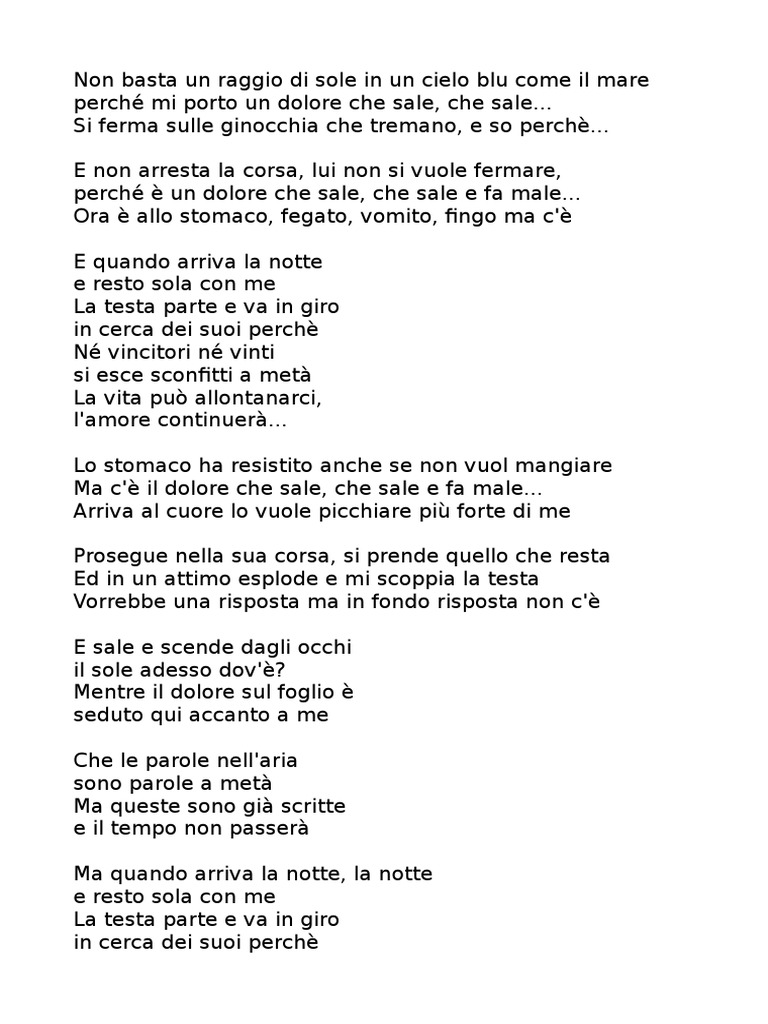 Non basta un raggio di sole in un cielo blu come il mare
perché mi porto un dolore che sale, che sale...
Si ferma sulle ginocchia che tremano, e so perchè...

E non arresta la corsa, lui non si vuole fermare,
perché è un dolore che sale, che sale e fa male...
Ora è allo stomaco, fegato, vomito, fingo ma c'è

E quando arriva la notte
e resto sola con me
La testa parte e va in giro
in cerca dei suoi perchè
Né vincitori né vinti
si esce sconfitti a metà
La vita può allontanarci,
l'amore continuerà...

Lo stomaco ha resistito anche se non vuol mangiare
Ma c'è il dolore che sale, che sale e fa male...
Arriva al cuore lo vuole picchiare più forte di me

Prosegue nella sua corsa, si prende quello che resta
Ed in un attimo esplode e mi scoppia la testa
Vorrebbe una risposta ma in fondo risposta non c'è

E sale e scende dagli occhi
il sole adesso dov'è?
Mentre il dolore sul foglio è
seduto qui accanto a me

Che le parole nell'aria
sono parole a metà
Ma queste sono già scritte
e il tempo non passerà

Ma quando arriva la notte, la notte
e resto sola con me
La testa parte e va in giro
in cerca dei suoi perchè